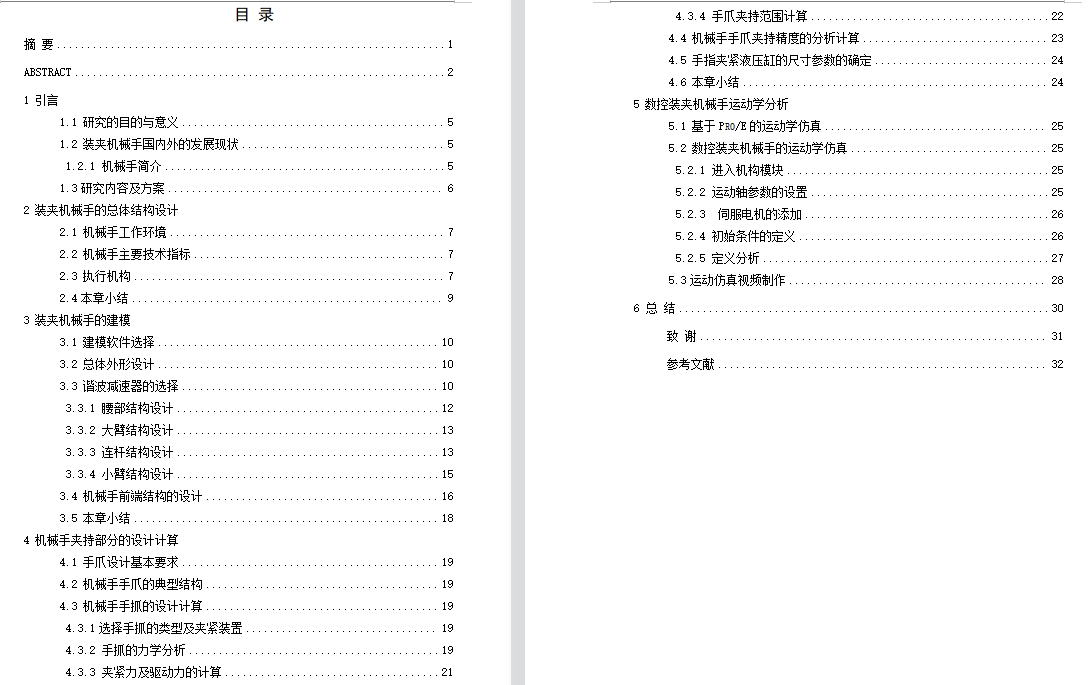 目 录

摘 要 ........ 1

ABSTRACT ........ 2

1 引言

1.1 研究的目的与意义 ........ 5

1.2 装夹机械手国内外的发展现状 ........ 5

1.2.1 机械手简介 ........ 5

1.3 研究内容及方案 ........ 6

2 装夹机械手的总体结构设计

2.1 机械手工作环境 ........ 7

2.2 机械手主要技术指标 ........ 7

2.3 执行机构 ........ 7

2.4 本章小结 ........ 9

3 装夹机械手的建模

3.1 建模软件选择 ........ 10

3.2 总体外形设计 ........ 10

3.3 谐波减速器的选择 ........ 10

3.3.1 腰部结构设计 ........ 12

3.3.2 大臂结构设计 ........ 13

3.3.3 连杆结构设计 ........ 13

3.3.4 小臂结构设计 ........ 15

3.4 机械手前端结构的设计 ........ 16

3.5 本章小结 ........ 18

4 机械手夹持部分的设计计算

4.1 手爪设计基本要求 ........ 19

4.2 机械手手爪的典型结构 ........ 19

4.3 机械手手抓的设计计算 ........ 19

4.3.1 选择手抓的类型及夹紧装置 ........ 19

4.3.2 手抓的力学分析 ........ 19

4.3.3 夹紧力及驱动力的计算 ........ 21

4.3.4 手爪夹持范围计算 ........ 22

4.4 机械手手爪夹持精度的分析计算 ........ 23

4.5 手指夹紧液压缸的尺寸参数的确定 ........ 24

4.6 本章小结 ........ 24

5 数控装夹机械手运动学分析

5.1 基于 PRO/E 的运动学仿真 ........ 25

5.2 数控装夹机械手的运动学仿真 ........ 25

5.2.1 进入机构模块 ........ 25

5.2.2 运动轴参数的设置 ........ 25

5.2.3 伺服电机的添加 ........ 26

5.2.4 初始条件的定义 ........ 26

5.2.5 定义分析 ........ 27

5.3 运动仿真视频制作 ........ 28

6 总 结 ........ 30

致 谢 ........ 31

参考文献 ........ 32